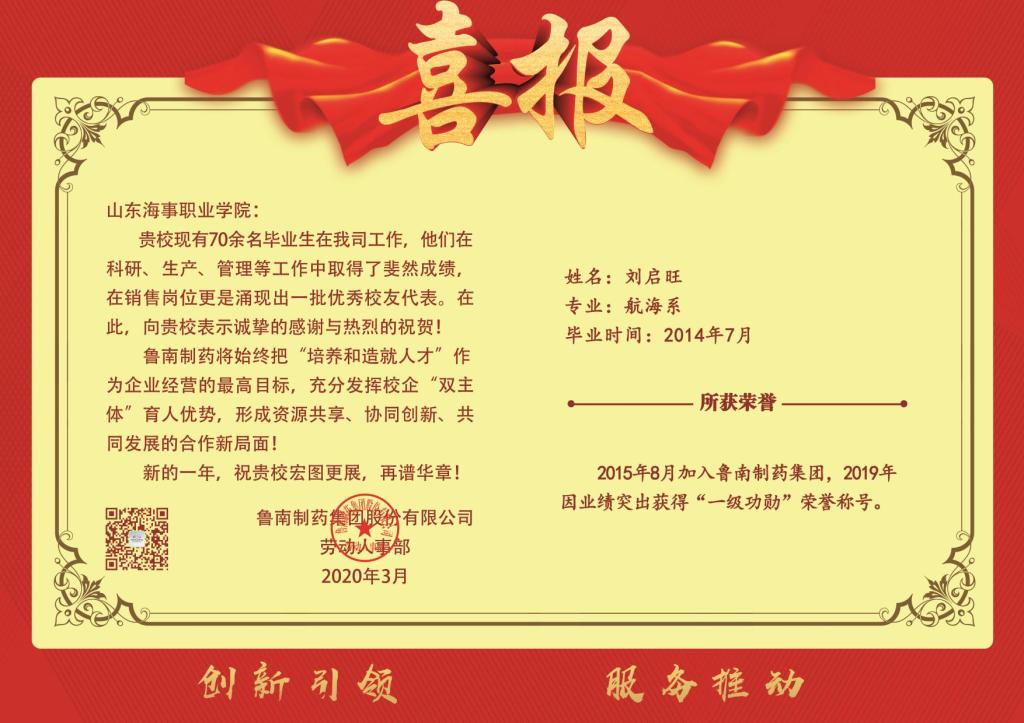 喜报

山东海事职业学院：

贵校现有70余名毕业生在我司工作，他们在科研、生产、管理等工作中取得了斐然成绩，在销售岗位更是涌现出一批优秀校友代表。在此，向贵校表示诚挚的感谢与热烈的祝贺！

鲁南制药将始终把“培养和造就人才”作为企业经营的最高目标，充分发挥校企“双主体”育人优势，形成资源共享、协同创新、共同发展的合作新局面！

新的一年，祝贵校宏图更展，再谱华章！

鲁南制药集团股份有限公司
劳动人事部
2020年3月

姓名：刘启旺
专业：航海系
毕业时间：2014年7月

所获荣誉

2015年8月加入鲁南制药集团，2019年因业绩突出获得“一级功勋”荣誉称号。

创新引领 服务推动